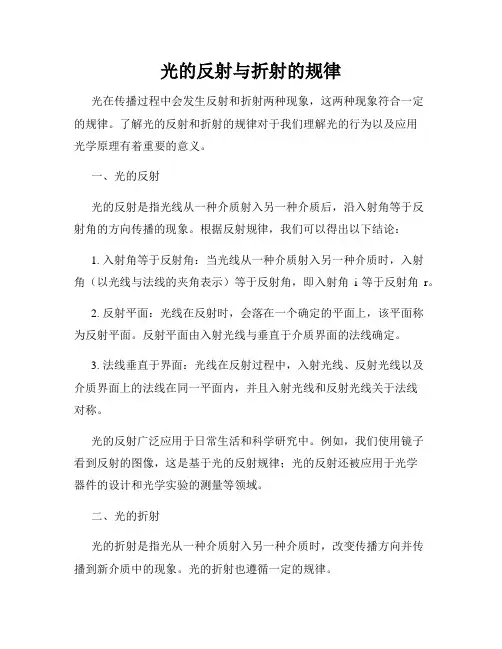 光的反射与折射的规律

光在传播过程中会发生反射和折射两种现象，这两种现象符合一定的规律。了解光的反射和折射的规律对于我们理解光的行为以及应用光学原理有着重要的意义。

一、光的反射

光的反射是指光线从一种介质射入另一种介质后，沿入射角等于反射角的方向传播的现象。根据反射规律，我们可以得出以下结论：

1. 入射角等于反射角：当光线从一种介质射入另一种介质时，入射角（以光线与法线的夹角表示）等于反射角，即入射角 i 等于反射角 r。

2. 反射平面：光线在反射时，会落在一个确定的平面上，该平面称为反射平面。反射平面由入射光线与垂直于介质界面的法线确定。

3. 法线垂直于界面：光线在反射过程中，入射光线、反射光线以及介质界面上的法线在同一平面内，并且入射光线和反射光线关于法线对称。

光的反射广泛应用于日常生活和科学研究中。例如，我们使用镜子看到反射的图像，这是基于光的反射规律；光的反射还被应用于光学器件的设计和光学实验的测量等领域。

二、光的折射

光的折射是指光从一种介质射入另一种介质时，改变传播方向并传播到新介质中的现象。光的折射也遵循一定的规律。